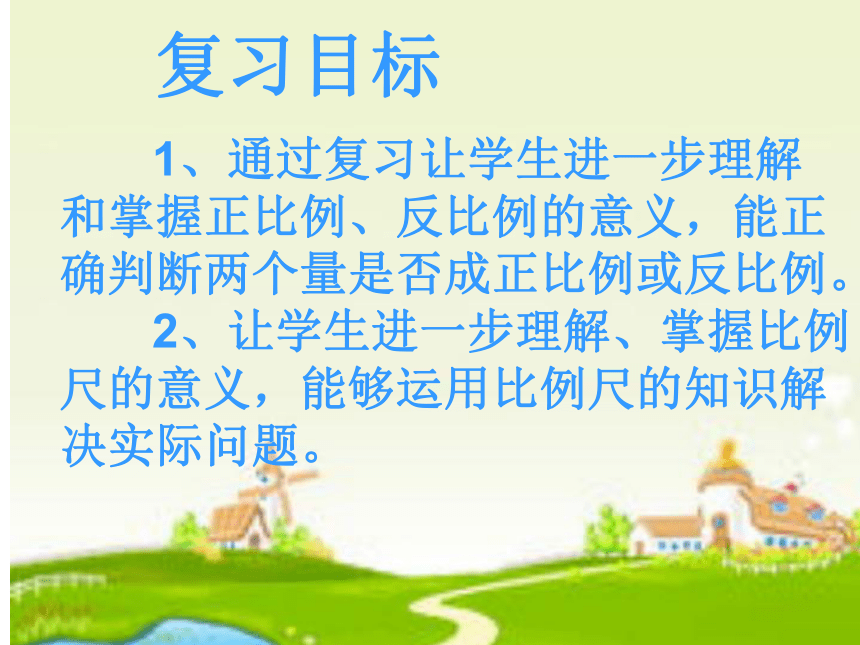 复习目标

1、通过复习让学生进一步理解和掌握正比例、反比例的意义，能正确判断两个量是否成正比例或反比例。

2、让学生进一步理解、掌握比例尺的意义，能够运用比例尺的知识解决实际问题。